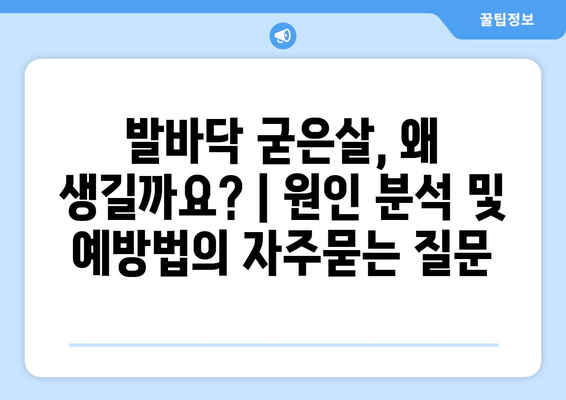 꿀팁정보

발바닥 굳은살, 왜 생길까요? | 원인 분석 및 예방법의 자주묻는 질문